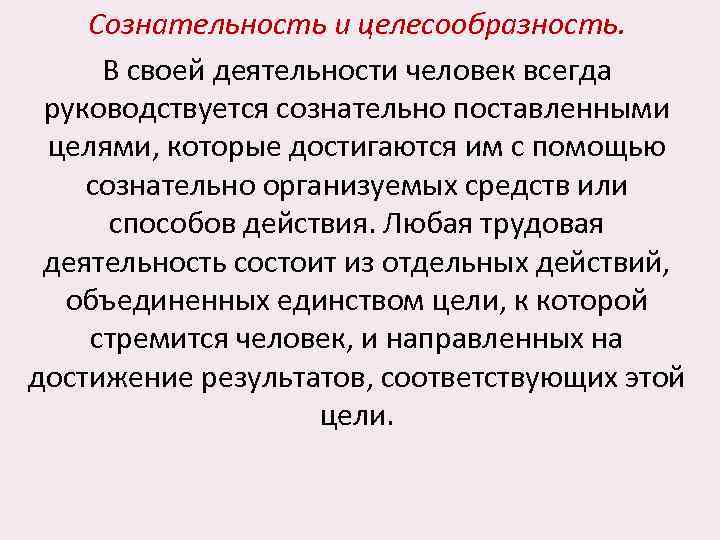 Сознательность и целесообразность.

В своей деятельности человек всегда руководствуется сознательно поставленными целями, которые достигаются им с помощью сознательно организуемых средств или способов действия. Любая трудовая деятельность состоит из отдельных действий, объединенных единством цели, к которой стремится человек, и направленных на достижение результатов, соответствующих этой цели.